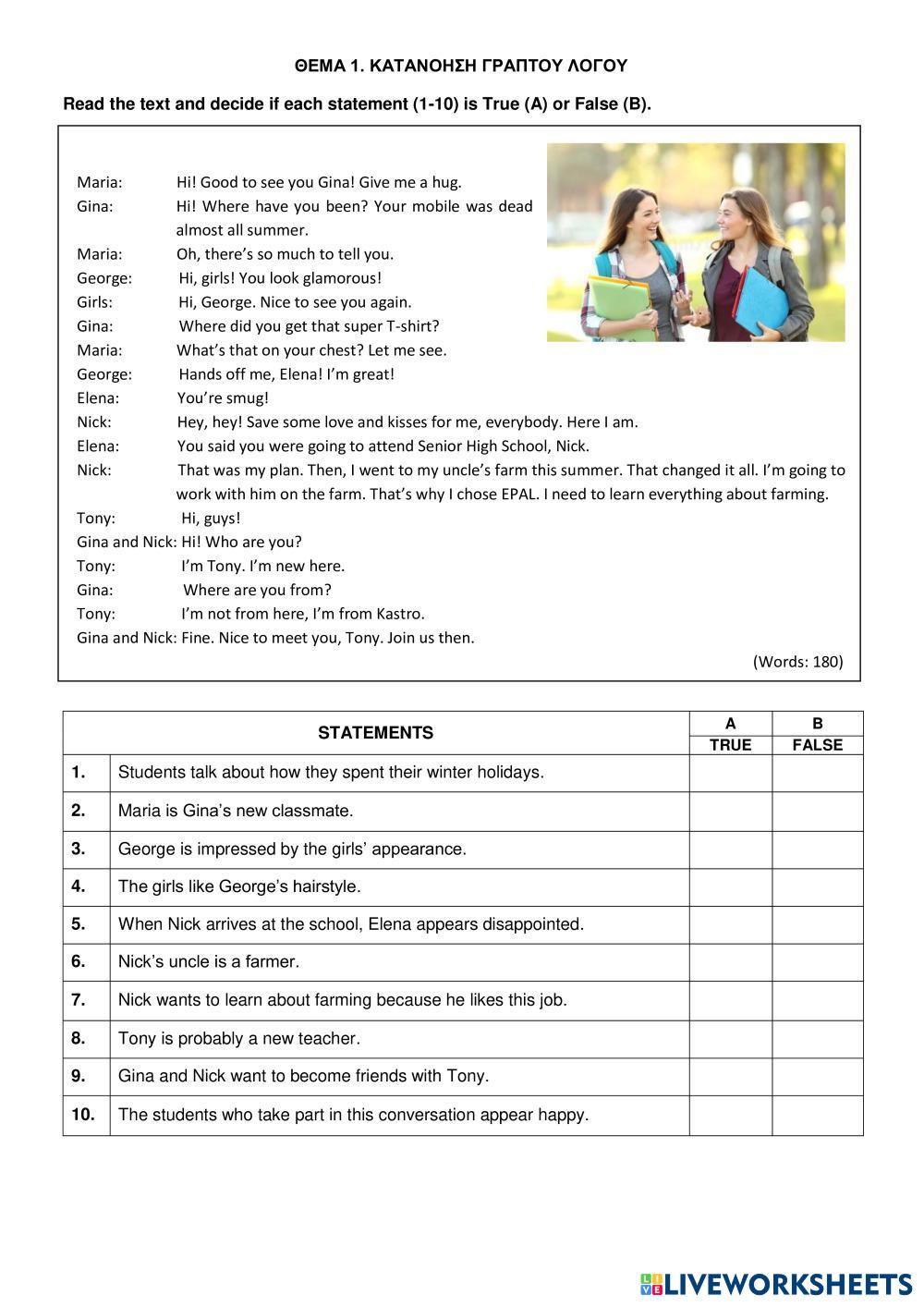 ΘΕΜΑ 1. ΚΑΤΑΝΟΗΣΗ ΓΡΑΠΤΟΥ ΛΟΓΟΥ

Read the text and decide if each statement (1-10) is True (A) or False (B).

Maria: Hi! Good to see you Gina! Give me a hug.
Gina: Hi! Where have you been? Your mobile was dead almost all summer.
Maria: Oh, there's so much to tell you.
George: Hi, girls! You look glamorous!
Girls: Hi, George. Nice to see you again.
Gina: Where did you get that super T-shirt?
Maria: What's that on your chest? Let me see.
George: Hands off me, Elena! I'm great!
Elena: You're smug!
Nick: Hey, hey! Save some love and kisses for me, everybody. Here I am.
Elena: You said you were going to attend Senior High School, Nick.
Nick: That was my plan. Then, I went to my uncle's farm this summer. That changed it all. I'm going to work with him on the farm. That's why I chose EPAL. I need to learn everything about farming.
Tony: Hi, guys!
Gina and Nick: Hi! Who are you?
Tony: I'm Tony. I'm new here.
Gina: Where are you from?
Tony: I'm not from here, I'm from Kastro.
Gina and Nick: Fine. Nice to meet you, Tony. Join us then.

(Words: 180)

| | STATEMENTS | A TRUE | B FALSE |
|---|---|---|---|
| 1. | Students talk about how they spent their winter holidays. | | |
| 2. | Maria is Gina's new classmate. | | |
| 3. | George is impressed by the girls' appearance. | | |
| 4. | The girls like George's hairstyle. | | |
| 5. | When Nick arrives at the school, Elena appears disappointed. | | |
| 6. | Nick's uncle is a farmer. | | |
| 7. | Nick wants to learn about farming because he likes this job. | | |
| 8. | Tony is probably a new teacher. | | |
| 9. | Gina and Nick want to become friends with Tony. | | |
| 10. | The students who take part in this conversation appear happy. | | |

LIVEWORKSHEETS